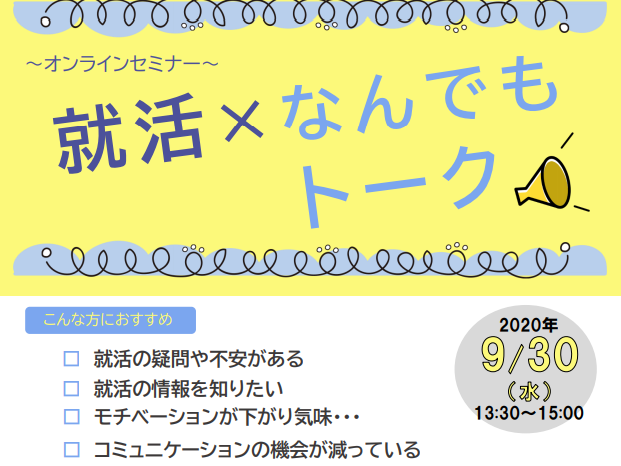 ～オンラインセミナー～

就活×なんでもトーク

こんな方におすすめ

□ 就活の疑問や不安がある
□ 就活の情報を知りたい
□ モチベーションが下がり気味・・・
□ コミュニケーションの機会が減っている

2020年
9/30
（水）
13:30～15:00